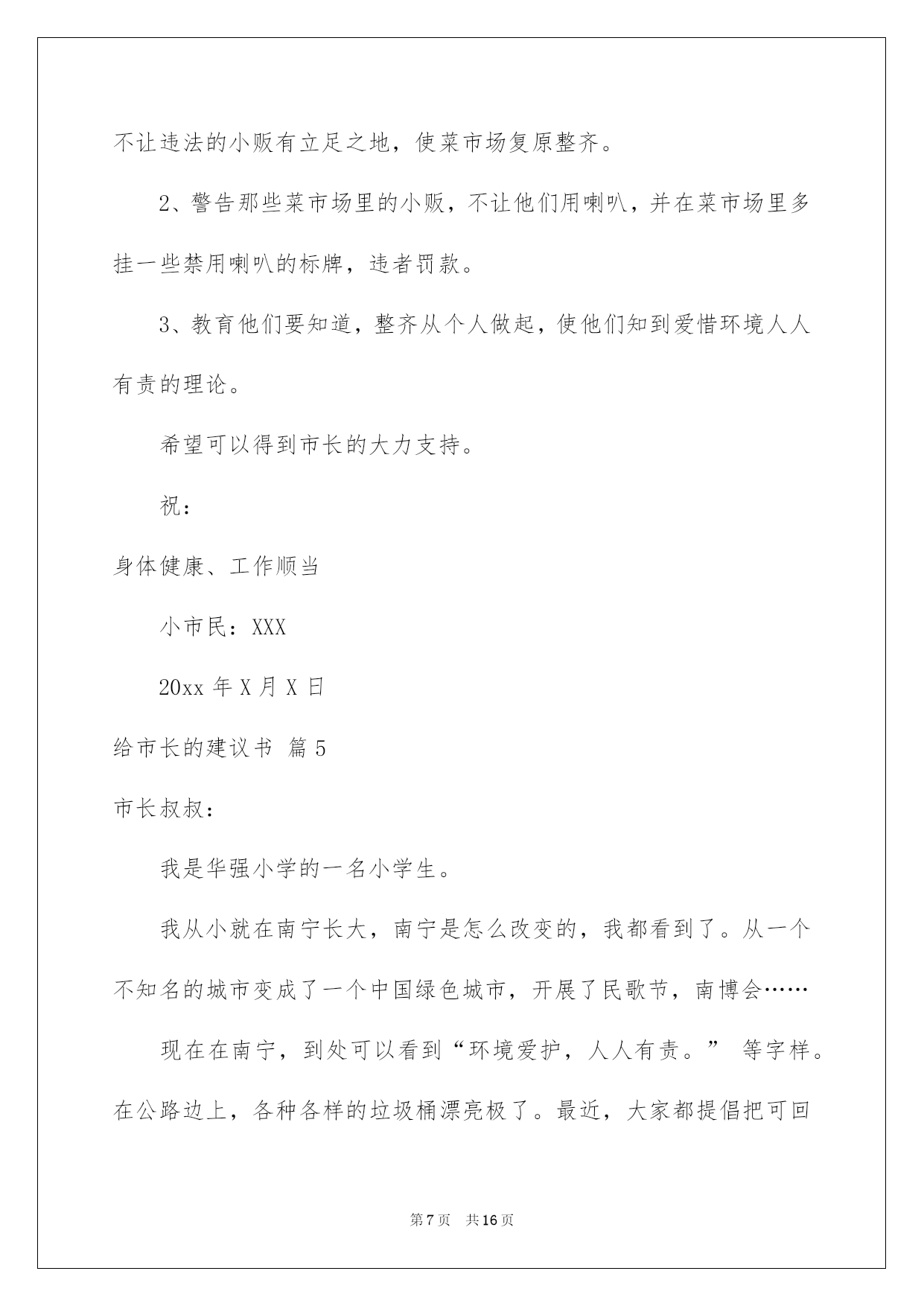 不让违法的小贩有立足之地，使菜市场复原整齐。

2、警告那些菜市场里的小贩，不让他们用喇叭，并在菜市场里多挂一些禁用喇叭的标牌，违者罚款。

3、教育他们要知道，整齐从个人做起，使他们知到爱惜环境人人有责的理论。

希望可以得到市长的大力支持。

祝：

身体健康、工作顺当

小市民：XXX

20xx 年 X 月 X 日

给市长的建议书 篇 5

市长叔叔：

我是华强小学的一名小学生。

我从小就在南宁长大，南宁是怎么改变的，我都看到了。从一个不知名的城市变成了一个中国绿色城市，开展了民歌节，南博会……

现在在南宁，到处可以看到“环境爱护，人人有责。” 等字样。在公路边上，各种各样的垃圾桶漂亮极了。最近，大家都提倡把可回

第 7 页 共 16 页